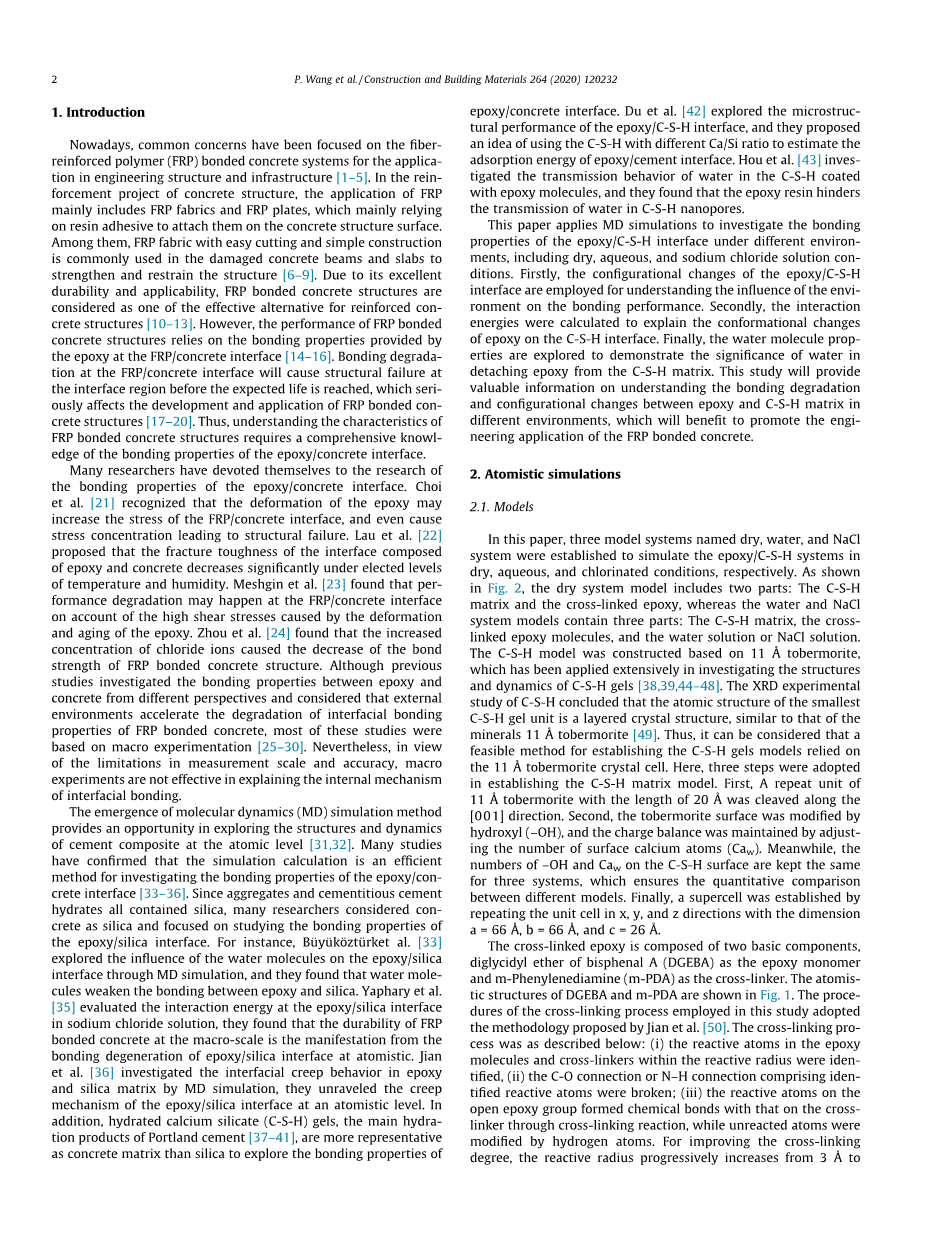 2

P. Wang et al. / Construction and Building Materials 264 (2020) 120232

1. Introduction

Nowadays, common concerns have been focused on the fiber-reinforced polymer (FRP) bonded concrete systems for the application in engineering structure and infrastructure [1–5]. In the reinforcement project of concrete structure, the application of FRP mainly includes FRP fabrics and FRP plates, which mainly relying on resin adhesive to attach them on the concrete structure surface. Among them, FRP fabric with easy cutting and simple construction is commonly used in the damaged concrete beams and slabs to strengthen and restrain the structure [6–9]. Due to its excellent durability and applicability, FRP bonded concrete structures are considered as one of the effective alternative for reinforced concrete structures [10–13]. However, the performance of FRP bonded concrete structures relies on the bonding properties provided by the epoxy at the FRP/concrete interface [14–16]. Bonding degradation at the FRP/concrete interface will cause structural failure at the interface region before the expected life is reached, which seriously affects the development and application of FRP bonded concrete structures [17–20]. Thus, understanding the characteristics of FRP bonded concrete structures requires a comprehensive knowledge of the bonding properties of the epoxy/concrete interface.

Many researchers have devoted themselves to the research of the bonding properties of the epoxy/concrete interface. Choi et al. [21] recognized that the deformation of the epoxy may increase the stress of the FRP/concrete interface, and even cause stress concentration leading to structural failure. Lau et al. [22] proposed that the fracture toughness of the interface composed of epoxy and concrete decreases significantly under elected levels of temperature and humidity. Meshgin et al. [23] found that performance degradation may happen at the FRP/concrete interface on account of the high shear stresses caused by the deformation and aging of the epoxy. Zhou et al. [24] found that the increased concentration of chloride ions caused the decrease of the bond strength of FRP bonded concrete structure. Although previous studies investigated the bonding properties between epoxy and concrete from different perspectives and considered that external environments accelerate the degradation of interfacial bonding properties of FRP bonded concrete, most of these studies were based on macro experimentation [25–30]. Nevertheless, in view of the limitations in measurement scale and accuracy, macro experiments are not effective in explaining the internal mechanism of interfacial bonding.

The emergence of molecular dynamics (MD) simulation method provides an opportunity in exploring the structures and dynamics of cement composite at the atomic level [31,32]. Many studies have confirmed that the simulation calculation is an efficient method for investigating the bonding properties of the epoxy/concrete interface [33–36]. Since aggregates and cementitious cement hydrates all contained silica, many researchers considered concrete as silica and focused on studying the bonding properties of the epoxy/silica interface. For instance, Büyüköztürket al. [33] explored the influence of the water molecules on the epoxy/silica interface through MD simulation, and they found that water molecules weaken the bonding between epoxy and silica. Yaphary et al. [35] evaluated the interaction energy at the epoxy/silica interface in sodium chloride solution, they found that the durability of FRP bonded concrete at the macro-scale is the manifestation from the bonding degeneration of epoxy/silica interface at atomistic. Jian et al. [36] investigated the interfacial creep behavior in epoxy and silica matrix by MD simulation, they unraveled the creep mechanism of the epoxy/silica interface at an atomistic level. In addition, hydrated calcium silicate (C-S-H) gels, the main hydration products of Portland cement [37–41], are more representative as concrete matrix than silica to explore the bonding properties of epoxy/concrete interface. Du et al. [42] explored the microstructural performance of the epoxy/C-S-H interface, and they proposed an idea of using the C-S-H with different Ca/Si ratio to estimate the adsorption energy of epoxy/cement interface. Hou et al. [43] investigated the transmission behavior of water in the C-S-H coated with epoxy molecules, and they found that the epoxy resin hinders the transmission of water in C-S-H nanopores.

This paper applies MD simulations to investigate the bonding properties of the epoxy/C-S-H interface under different environments, including dry, aqueous, and sodium chloride solution conditions. Firstly, the configurational changes of the epoxy/C-S-H interface are employed for understanding the influence of the environment on the bonding performance. Secondly, the interaction energies were calculated to explain the conformational changes of epoxy on the C-S-H interface. Finally, the water molecule properties are explored to demonstrate the significance of water in detaching epoxy from the C-S-H matrix. This study will provide valuable information on understanding the bonding degradation and configurational changes between epoxy and C-S-H matrix in different environments, which will benefit to promote the engineering application of the FRP bonded concrete.

2. Atomistic simulations

2.1. Models

In this paper, three model systems named dry, water, and NaCl system were established to simulate the epoxy/C-S-H systems in dry, aqueous, and chlorinated conditions, respectively. As shown in Fig. 2, the dry system model includes two parts: The C-S-H matrix and the cross-linked epoxy, whereas the water and NaCl system models contain three parts: The C-S-H matrix, the cross-linked epoxy molecules, and the water solution or NaCl solution. The C-S-H model was constructed based on 11 Å tobermorite, which has been applied extensively in investigating the structures and dynamics of C-S-H gels [38,39,44–48]. The XRD experimental study of C-S-H concluded that the atomic structure of the smallest C-S-H gel unit is a layered crystal structure, similar to that of the minerals 11 Å tobermorite [49]. Thus, it can be considered that a feasible method for establishing the C-S-H gels models relied on the 11 Å tobermorite crystal cell. Here, three steps were adopted in establishing the C-S-H matrix model. First, A repeat unit of 11 Å tobermorite with the length of 20 Å was cleaved along the [0 0 1] direction. Second, the tobermorite surface was modified by hydroxyl (–OH), and the charge balance was maintained by adjusting the number of surface calcium atoms ($Ca_w$). Meanwhile, the numbers of –OH and $Ca_w$ on the C-S-H surface are kept the same for three systems, which ensures the quantitative comparison between different models. Finally, a supercell was established by repeating the unit cell in x, y, and z directions with the dimension a = 66 Å, b = 66 Å, and c = 26 Å.

The cross-linked epoxy is composed of two basic components, diglycidyl ether of bisphenal A (DGEBA) as the epoxy monomer and m-Phenylenediamine (m-PDA) as the cross-linker. The atomistic structures of DGEBA and m-PDA are shown in Fig. 1. The procedures of the cross-linking process employed in this study adopted the methodology proposed by Jian et al. [50]. The cross-linking process was as described below: (i) the reactive atoms in the epoxy molecules and cross-linkers within the reactive radius were identified, (ii) the C-O connection or N–H connection comprising identified reactive atoms were broken; (iii) the reactive atoms on the open epoxy group formed chemical bonds with that on the cross-linker through cross-linking reaction, while unreacted atoms were modified by hydrogen atoms. For improving the cross-linking degree, the reactive radius progressively increases from 3 Å to